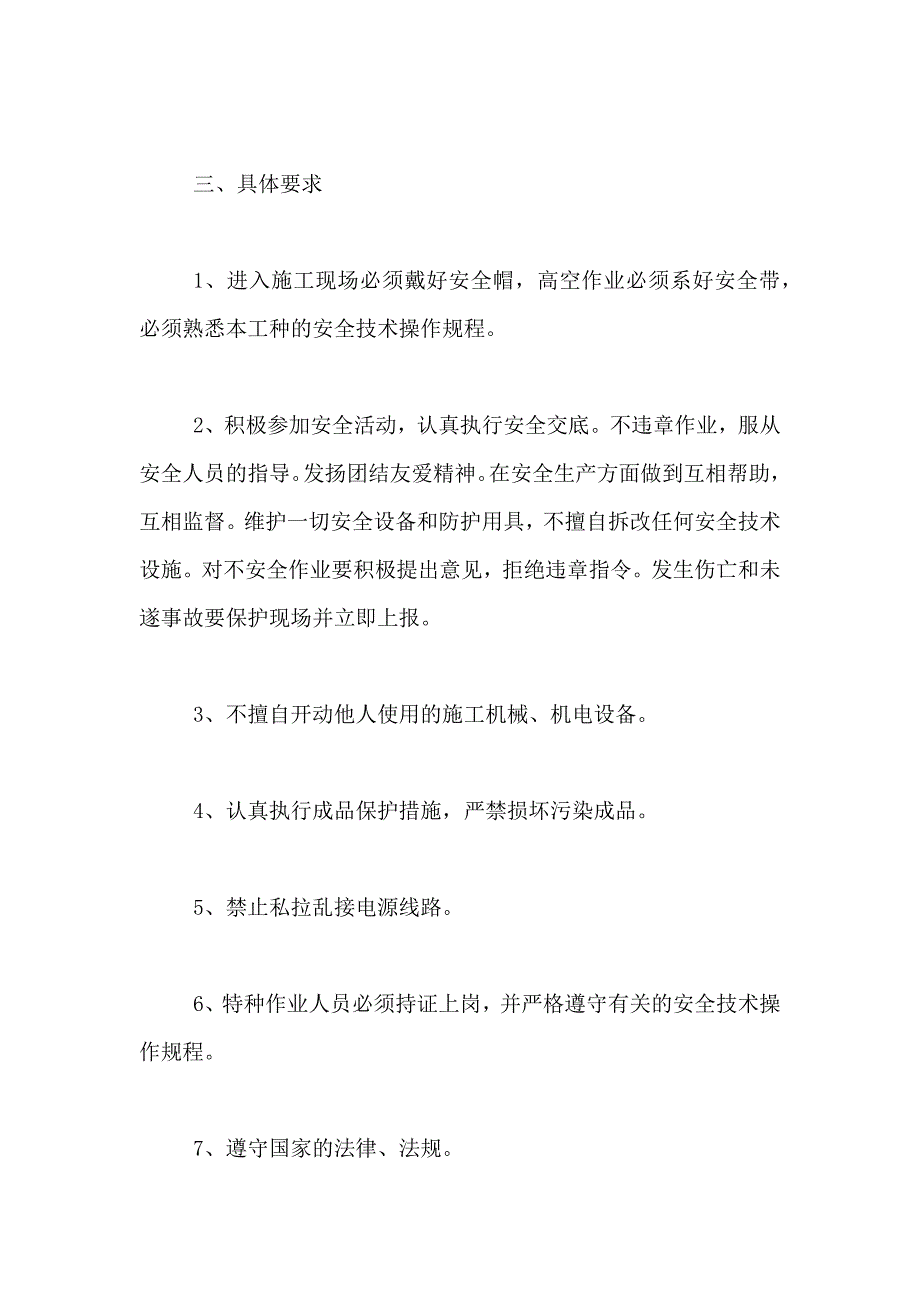 三、具体要求

1、进入施工现场必须戴好安全帽，高空作业必须系好安全带，必须熟悉本工种的安全技术操作规程。

2、积极参加安全活动，认真执行安全交底。不违章作业，服从安全人员的指导。发扬团结友爱精神。在安全生产方面做到互相帮助，互相监督。维护一切安全设备和防护用具，不擅自拆改任何安全技术设施。对不安全作业要积极提出意见，拒绝违章指令。发生伤亡和未遂事故要保护现场并立即上报。

3、不擅自开动他人使用的施工机械、机电设备。

4、认真执行成品保护措施，严禁损坏污染成品。

5、禁止私拉乱接电源线路。

6、特种作业人员必须持证上岗，并严格遵守有关的安全技术操作规程。

7、遵守国家的法律、法规。